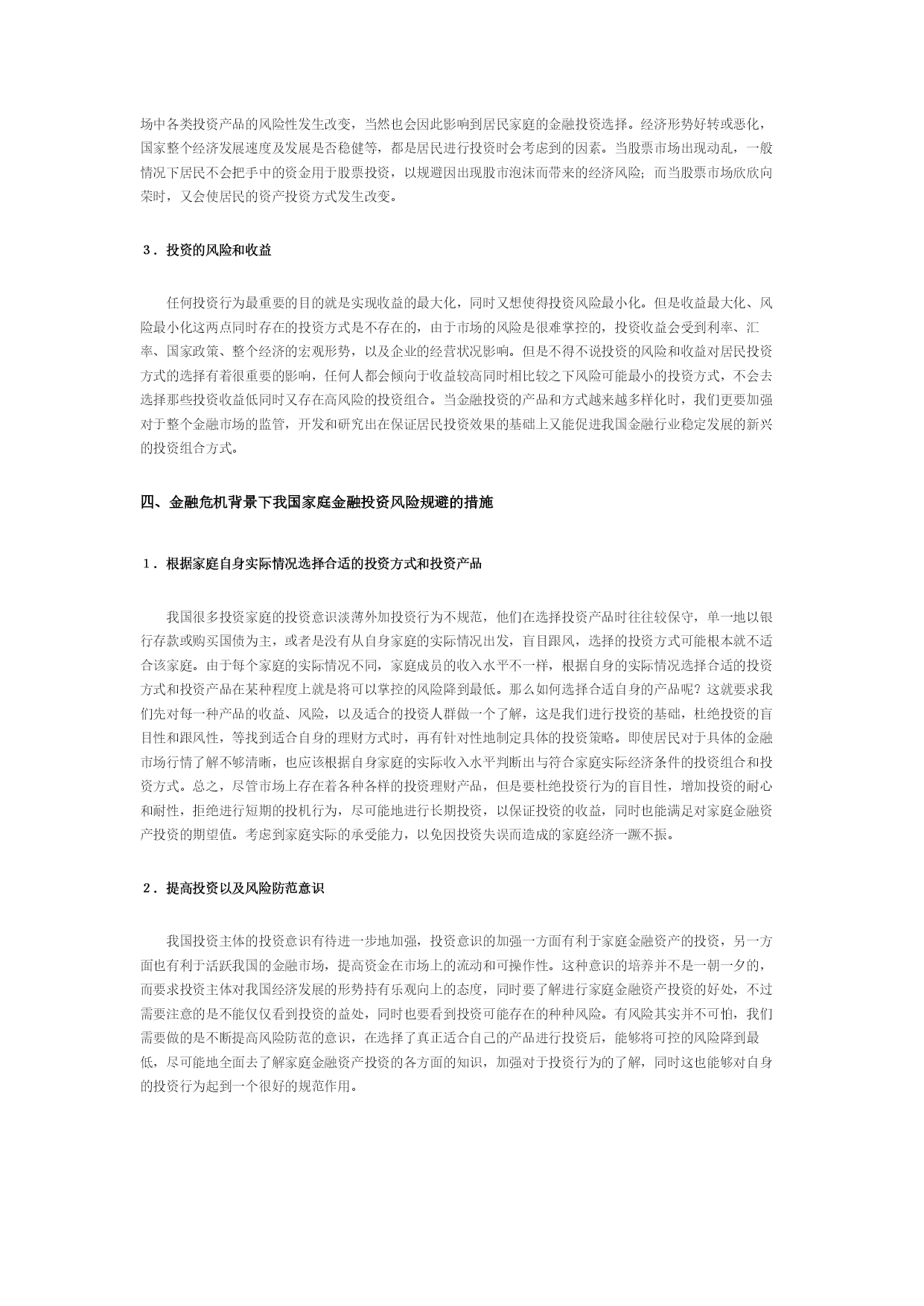 场中各类投资产品的风险性发生改变，当然也会因此影响到居民家庭的金融投资选择。经济形势好转或恶化，国家整个经济发展速度及发展是否稳健等，都是居民进行投资时会考虑到的因素。当股票市场出现动乱，一般情况下居民不会把手中的资金用于股票投资，以规避因出现股市泡沫而带来的经济风险；而当股票市场欣欣向荣时，又会使居民的资产投资方式发生改变。

３．投资的风险和收益

任何投资行为最重要的目的就是实现收益的最大化，同时又想使得投资风险最小化。但是收益最大化、风险最小化这两点同时存在的投资方式是不存在的，由于市场的风险是很难掌控的，投资收益会受到利率、汇率、国家政策、整个经济的宏观形势，以及企业的经营状况影响。但是不得不说投资的风险和收益对居民投资方式的选择有着很重要的影响，任何人都会倾向于收益较高同时相比较之下风险可能最小的投资方式，不会去选择那些投资收益低同时又存在高风险的投资组合。当金融投资的产品和方式越来越多样化时，我们更要加强对于整个金融市场的监管，开发和研究出在保证居民投资效果的基础上又能促进我国金融行业稳定发展的新兴的投资组合方式。

四、金融危机背景下我国家庭金融投资风险规避的措施

１．根据家庭自身实际情况选择合适的投资方式和投资产品

我国很多投资家庭的投资意识淡薄外加投资行为不规范，他们在选择投资产品时往往较保守，单一地以银行存款或购买国债为主，或者是没有从自身家庭的实际情况出发，盲目跟风，选择的投资方式可能根本就不适合该家庭。由于每个家庭的实际情况不同，家庭成员的收入水平不一样，根据自身的实际情况选择合适的投资方式和投资产品在某种程度上就是将可以掌控的风险降到最低。那么如何选择合适自身的产品呢？这就要求我们先对每一种产品的收益、风险，以及适合的投资人群做一个了解，这是我们进行投资的基础，杜绝投资的盲目性和跟风性，等找到适合自身的理财方式时，再有针对性地制定具体的投资策略。即使居民对于具体的金融市场行情了解不够清晰，也应该根据自身家庭的实际收入水平判断出与符合家庭实际经济条件的投资组合和投资方式。总之，尽管市场上存在着各种各样的投资理财产品，但是要杜绝投资行为的盲目性，增加投资的耐心和耐性，拒绝进行短期的投机行为，尽可能地进行长期投资，以保证投资的收益，同时也能满足对家庭金融资产投资的期望值。考虑到家庭实际的承受能力，以免因投资失误而造成的家庭经济一蹶不振。

２．提高投资以及风险防范意识

我国投资主体的投资意识有待进一步地加强，投资意识的加强一方面有利于家庭金融资产的投资，另一方面也有利于活跃我国的金融市场，提高资金在市场上的流动和可操作性。这种意识的培养并不是一朝一夕的，而要求投资主体对我国经济发展的形势持有乐观向上的态度，同时要了解进行家庭金融资产投资的好处，不过需要注意的是不能仅仅看到投资的益处，同时也要看到投资可能存在的种种风险。有风险其实并不可怕，我们需要做的是不断提高风险防范的意识，在选择了真正适合自己的产品进行投资后，能够将可控的风险降到最低，尽可能地全面去了解家庭金融资产投资的各方面的知识，加强对于投资行为的了解，同时这也能够对自身的投资行为起到一个很好的规范作用。